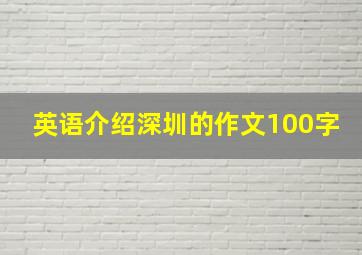 英语介绍深圳的作文100字